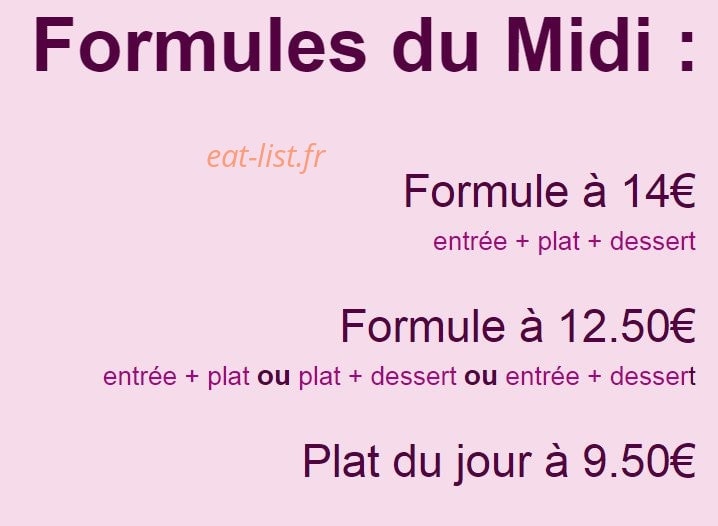 Formules du Midi :

Formule à 14€
entrée + plat + dessert

Formule à 12.50€
entrée + plat ou plat + dessert ou entrée + dessert

Plat du jour à 9.50€

eat-list.fr